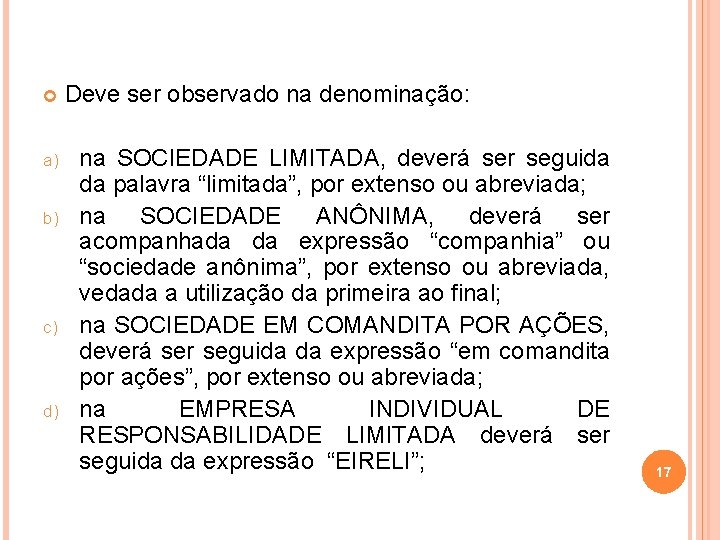 Deve ser observado na denominação:

a) na SOCIEDADE LIMITADA, deverá ser seguida da palavra “limitada”, por extenso ou abreviada;

b) na SOCIEDADE ANÔNIMA, deverá ser acompanhada da expressão “companhia” ou “sociedade anônima”, por extenso ou abreviada, vedada a utilização da primeira ao final;

c) na SOCIEDADE EM COMANDITA POR AÇÕES, deverá ser seguida da expressão “em comandita por ações”, por extenso ou abreviada;

d) na EMPRESA INDIVIDUAL DE RESPONSABILIDADE LIMITADA deverá ser seguida da expressão “EIRELI”;

17